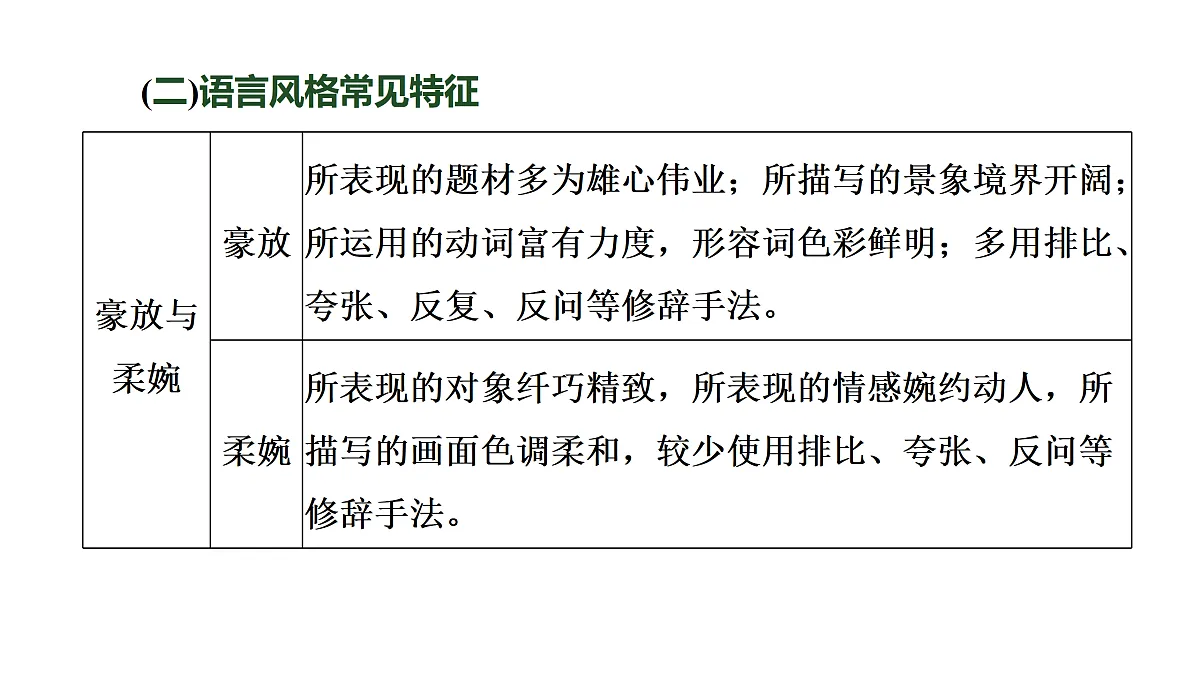 (二)语言风格常见特征

| 豪放与柔婉 | 豪放 | 所表现的题材多为雄心伟业；所描写的景象境界开阔；所运用的动词富有力度，形容词色彩鲜明；多用排比、夸张、反复、反问等修辞手法。 |
|---|---|---|
| 豪放与柔婉 | 柔婉 | 所表现的对象纤巧精致，所表现的情感婉约动人，所描写的画面色调柔和，较少使用排比、夸张、反问等修辞手法。 |